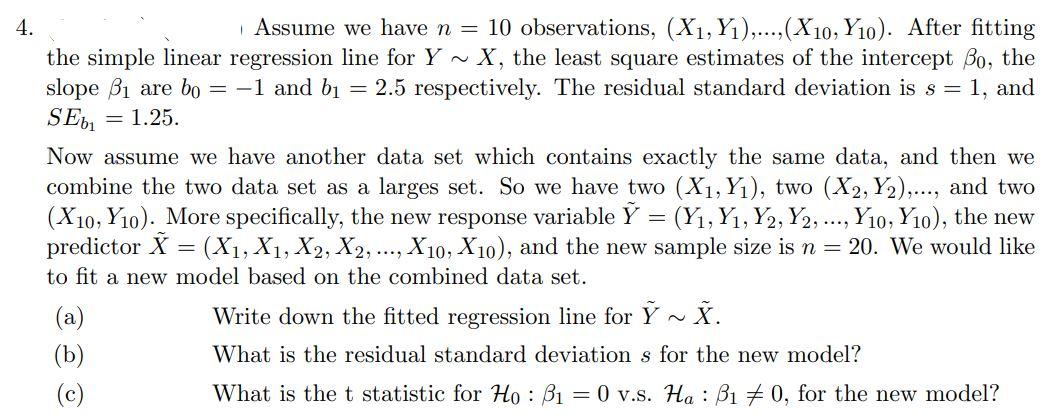 4. Assume we have $n = 10$ observations, $(X_1, Y_1)$,...,$(X_{10}, Y_{10})$. After fitting the simple linear regression line for $Y \sim X$, the least square estimates of the intercept $\beta_0$, the slope $\beta_1$ are $b_0 = -1$ and $b_1 = 2.5$ respectively. The residual standard deviation is $s = 1$, and $SE_{b_1} = 1.25$.

Now assume we have another data set which contains exactly the same data, and then we combine the two data set as a larges set. So we have two $(X_1, Y_1)$, two $(X_2, Y_2)$,..., and two $(X_{10}, Y_{10})$. More specifically, the new response variable $\tilde{Y} = (Y_1, Y_1, Y_2, Y_2, ..., Y_{10}, Y_{10})$, the new predictor $\tilde{X} = (X_1, X_1, X_2, X_2, ..., X_{10}, X_{10})$, and the new sample size is $n = 20$. We would like to fit a new model based on the combined data set.

(a) Write down the fitted regression line for $\tilde{Y} \sim \tilde{X}$.

(b) What is the residual standard deviation $s$ for the new model?

(c) What is the t statistic for $\mathcal{H}_0 : \beta_1 = 0$ v.s. $\mathcal{H}_a : \beta_1 \neq 0$, for the new model?